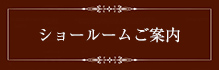 ショールームご案内